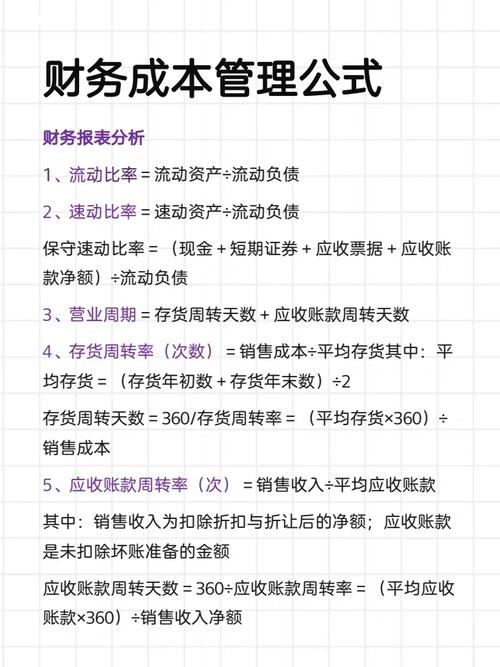 财务成本管理公式

财务报表分析

1、流动比率 = 流动资产÷流动负债

2、速动比率 = 速动资产÷流动负债

保守速动比率 = （现金 + 短期证券 + 应收票据 + 应收账款净额）÷流动负债

3、营业周期 = 存货周转天数 + 应收账款周转天数

4、存货周转率（次数） = 销售成本÷平均存货其中：平均存货 = （存货年初数 + 存货年末数）÷2

存货周转天数 = 360/存货周转率 = （平均存货×360）÷销售成本

5、应收账款周转率（次） = 销售收入÷平均应收账款

其中：销售收入为扣除折扣与折让后的净额；应收账款是未扣除坏账准备的金额

应收账款周转天数 = 360÷应收账款周转率 = （平均应收账款×360）÷销售收入净额